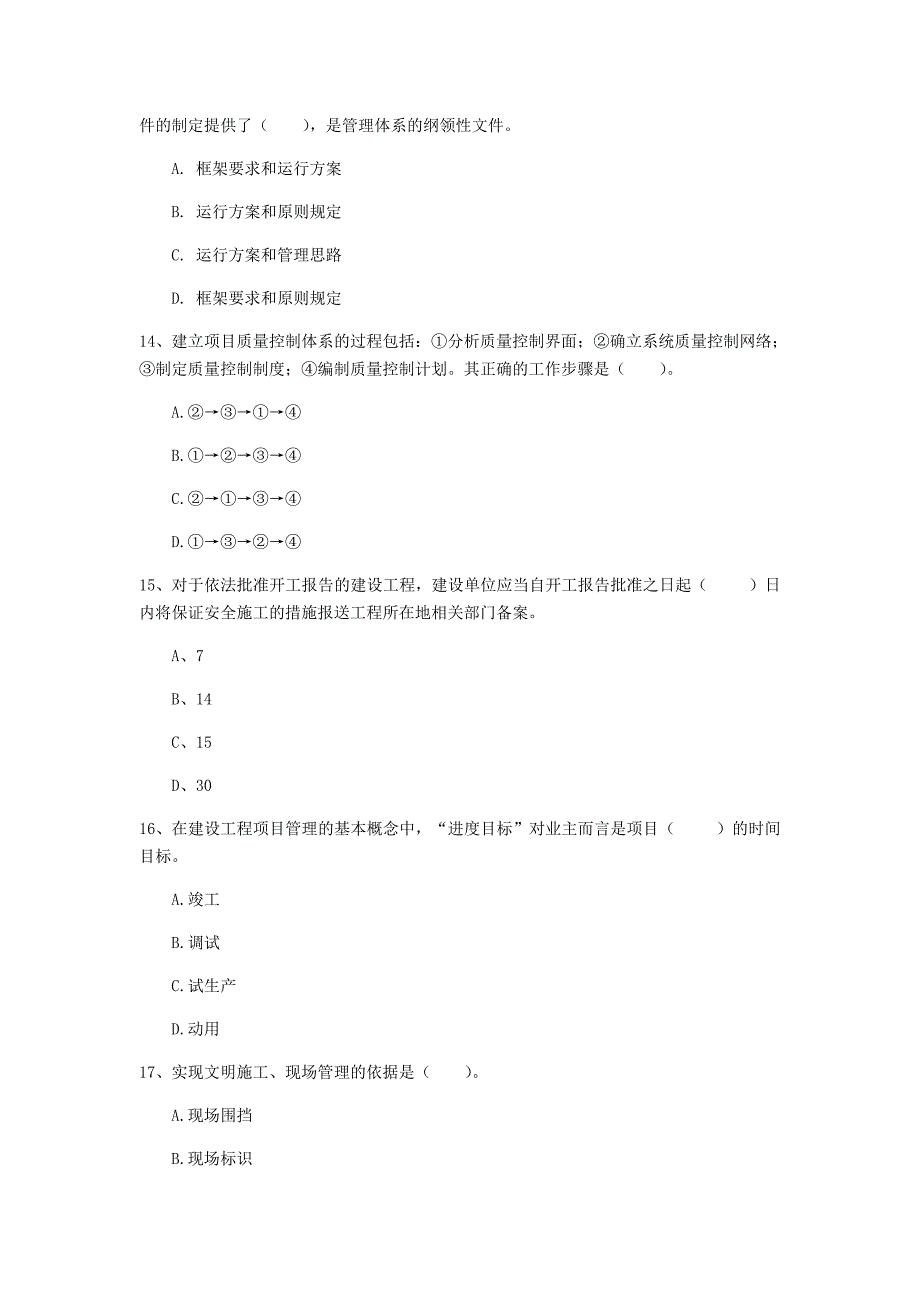 件的制定提供了（　　），是管理体系的纲领性文件。

A. 框架要求和运行方案

B. 运行方案和原则规定

C. 运行方案和管理思路

D. 框架要求和原则规定

14、建立项目质量控制体系的过程包括：①分析质量控制界面；②确立系统质量控制网络；③制定质量控制制度；④编制质量控制计划。其正确的工作步骤是（　　）。

A.②→③→①→④

B.①→②→③→④

C.②→①→③→④

D.①→③→②→④

15、对于依法批准开工报告的建设工程，建设单位应当自开工报告批准之日起（　　）日内将保证安全施工的措施报送工程所在地相关部门备案。

A、7

B、14

C、15

D、30

16、在建设工程项目管理的基本概念中，“进度目标”对业主而言是项目（　　）的时间目标。

A.竣工

B.调试

C.试生产

D.动用

17、实现文明施工、现场管理的依据是（　　）。

A.现场围挡

B.现场标识